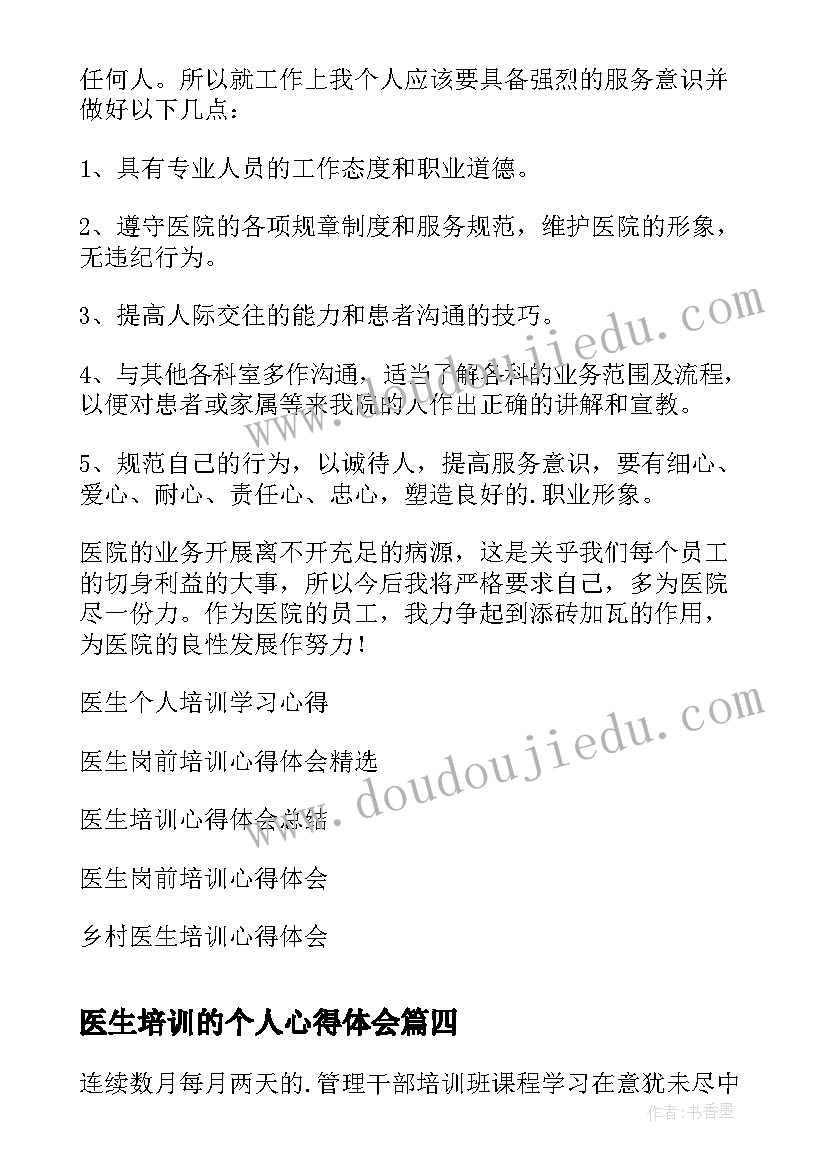 任何人。所以就工作上我个人应该要具备强烈的服务意识并做好以下几点：

1、具有专业人员的工作态度和职业道德。

2、遵守医院的各项规章制度和服务规范，维护医院的形象，无违纪行为。

3、提高人际交往的能力和患者沟通的技巧。

4、与其他各科室多作沟通，适当了解各科的业务范围及流程，以便对患者或家属等来我院的人作出正确的讲解和宣教。

5、规范自己的行为，以诚待人，提高服务意识，要有细心、爱心、耐心、责任心、忠心，塑造良好的.职业形象。

医院的业务开展离不开充足的病源，这是关乎我们每个员工的切身利益的大事，所以今后我将严格要求自己，多为医院尽一份力。作为医院的员工，我力争起到添砖加瓦的作用，为医院的良性发展作努力！

医生个人培训学习心得

医生岗前培训心得体会精选

医生培训心得体会总结

医生岗前培训心得体会

乡村医生培训心得体会

医生培训的个人心得体会篇四

连续数月每月两天的.管理干部培训班课程学习在意犹未尽中

www.doudoujiedu.com

www.doudoujiedu.com

作者：书香墨